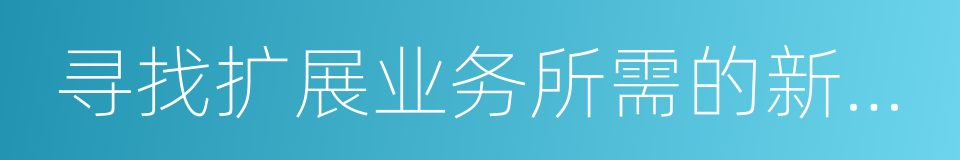 寻找扩展业务所需的新...